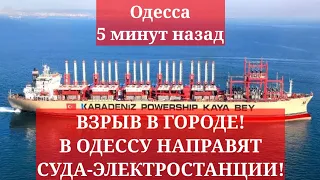 Одесса
5 минут назад

KARADENIZ POWERSHIP KAYA BEY

ВЗРЫВ В ГОРОДЕ!
В ОДЕССУ НАПРАВЯТ
СУДА-ЭЛЕКТРОСТАНЦИИ!